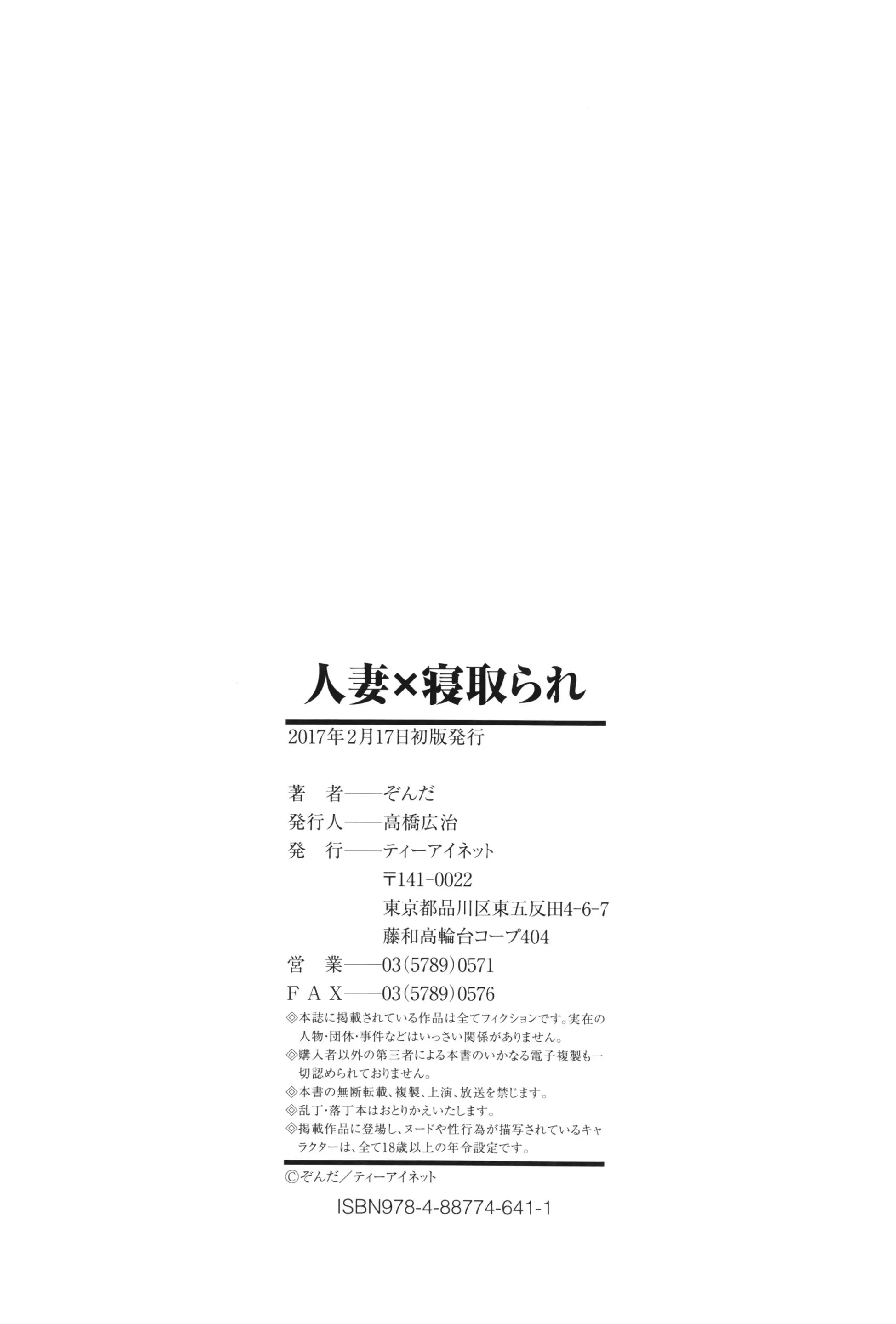 人妻×寝取られ

2017年2月17日初版発行

著　者——ぞんだ
発行人——高橋広治
発　行——ティーアイネット
〒141-0022
東京都品川区東五反田4-6-7
藤和高輪台コープ404
営　業——03(5789)0571
FAX——03(5789)0576

◎本誌に掲載されている作品は全てフィクションです。実在の人物・団体・事件などはいっさい関係がありません。
◎購入者以外の第三者による本書のいかなる電子複製も一切認められておりません。
◎本書の無断転載、複製、上演、放送を禁じます。
◎乱丁・落丁本はおとりかえいたします。
◎掲載作品に登場し、ヌードや性行為が描写されているキャラクターは、全て18歳以上の年令設定です。

©ぞんだ／ティーアイネット

ISBN978-4-88774-641-1